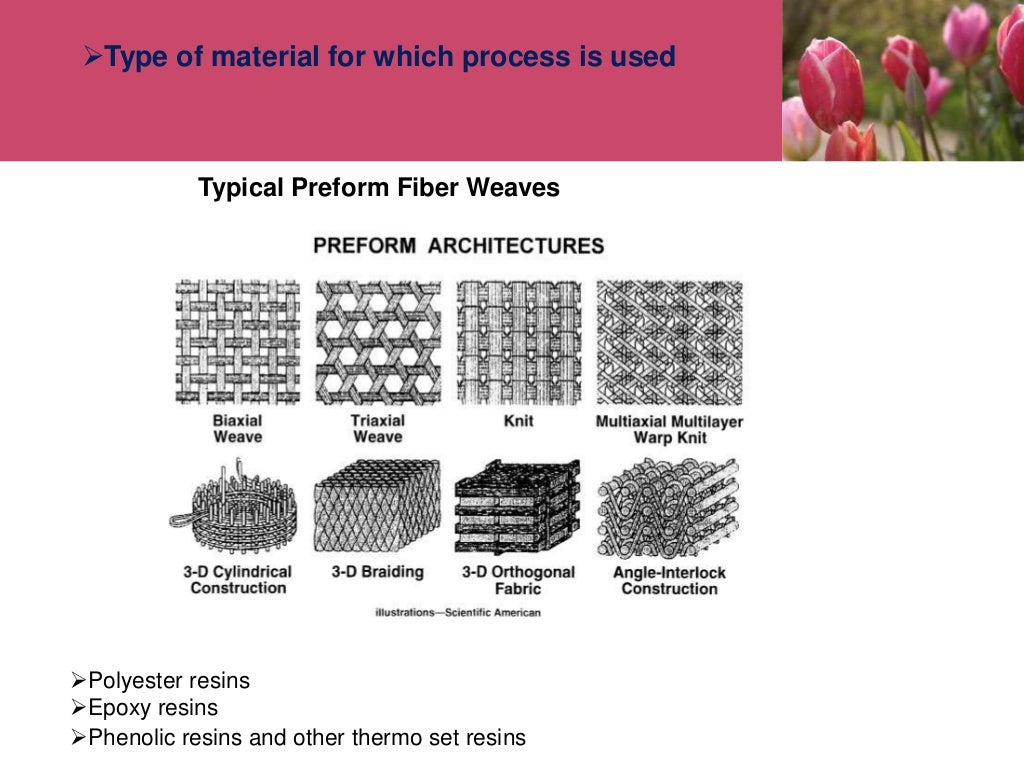 ➢Type of material for which process is used

Typical Preform Fiber Weaves

PREFORM ARCHITECTURES

Biaxial Weave

Triaxial Weave

Knit

Multiaxial Multilayer Warp Knit

3-D Cylindrical Construction

3-D Braiding

3-D Orthogonal Fabric

Angle-Interlock Construction

illustrations—Scientific American

➢Polyester resins
➢Epoxy resins
➢Phenolic resins and other thermo set resins